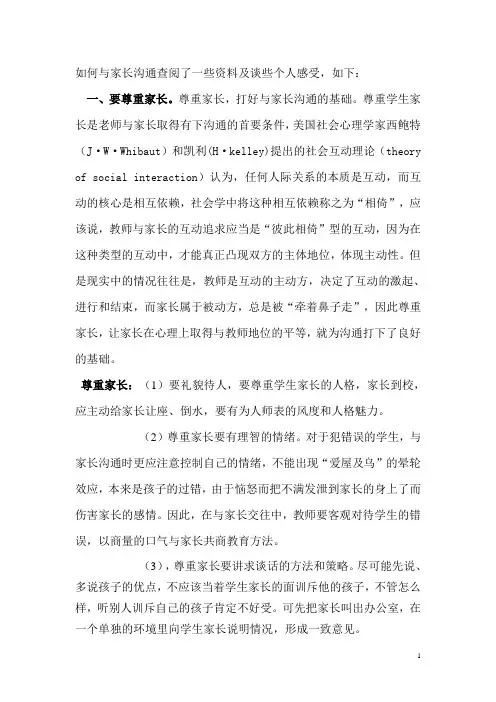 如何与家长沟通查阅了一些资料及谈些个人感受，如下：

一、要尊重家长。尊重家长，打好与家长沟通的基础。尊重学生家长是老师与家长取得有下沟通的首要条件，美国社会心理学家西鲍特（J·W·Whibaut）和凯利(H·kelley)提出的社会互动理论（theory of social interaction）认为，任何人际关系的本质是互动，而互动的核心是相互依赖，社会学中将这种相互依赖称之为“相倚”，应该说，教师与家长的互动追求应当是“彼此相倚”型的互动，因为在这种类型的互动中，才能真正凸现双方的主体地位，体现主动性。但是现实中的情况往往是，教师是互动的主动方，决定了互动的激起、进行和结束，而家长属于被动方，总是被“牵着鼻子走”，因此尊重家长，让家长在心理上取得与教师地位的平等，就为沟通打下了良好的基础。

尊重家长：（1）要礼貌待人，要尊重学生家长的人格，家长到校，应主动给家长让座、倒水，要有为人师表的风度和人格魅力。

（2）尊重家长要有理智的情绪。对于犯错误的学生，与家长沟通时更应注意控制自己的情绪，不能出现“爱屋及乌”的晕轮效应，本来是孩子的过错，由于恼怒而把不满发泄到家长的身上了而伤害家长的感情。因此，在与家长交往中，教师要客观对待学生的错误，以商量的口气与家长共商教育方法。

（3），尊重家长要讲求谈话的方法和策略。尽可能先说、多说孩子的优点，不应该当着学生家长的面训斥他的孩子，不管怎么样，听别人训斥自己的孩子肯定不好受。可先把家长叫出办公室，在一个单独的环境里向学生家长说明情况，形成一致意见。

1